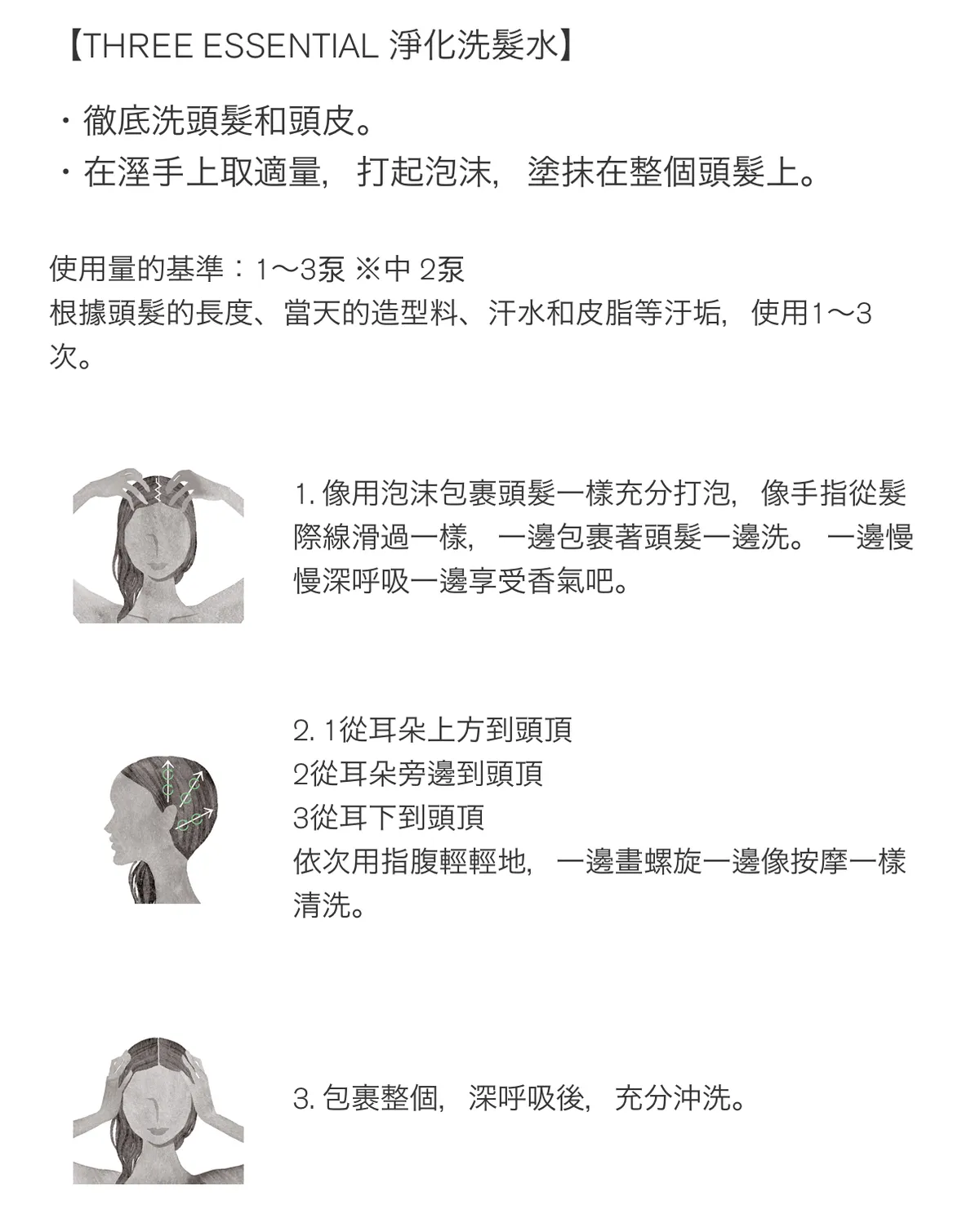 【THREE ESSENTIAL 淨化洗髮水】

・徹底洗頭髮和頭皮。
・在溼手上取適量，打起泡沫，塗抹在整個頭髮上。

使用量的基準：1～3泵 ※中 2泵
根據頭髮的長度、當天的造型料、汗水和皮脂等汙垢，使用1～3次。

1. 像用泡沫包裹頭髮一樣充分打泡，像手指從髮際線滑過一樣，一邊包裹著頭髮一邊洗。一邊慢慢深呼吸一邊享受香氣吧。

2. 1從耳朵上方到頭頂
2從耳朵旁邊到頭頂
3從耳下到頭頂
依次用指腹輕輕地，一邊畫螺旋一邊像按摩一樣清洗。

3. 包裹整個，深呼吸後，充分沖洗。